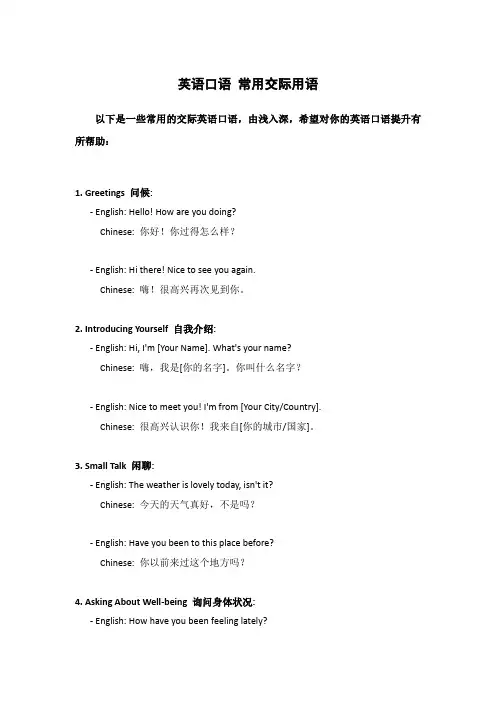 英语口语 常用交际用语

以下是一些常用的交际英语口语，由浅入深，希望对你的英语口语提升有所帮助：

1. Greetings 问候:

- English: Hello! How are you doing?

Chinese: 你好！你过得怎么样？

- English: Hi there! Nice to see you again.

Chinese: 嗨！很高兴再次见到你。

2. Introducing Yourself 自我介绍:

- English: Hi, I'm [Your Name]. What's your name?

Chinese: 嗨，我是[你的名字]。你叫什么名字？

- English: Nice to meet you! I'm from [Your City/Country].

Chinese: 很高兴认识你！我来自[你的城市/国家]。

3. Small Talk 闲聊:

- English: The weather is lovely today, isn't it?

Chinese: 今天的天气真好，不是吗？

- English: Have you been to this place before?

Chinese: 你以前来过这个地方吗？

4. Asking About Well-being 询问身体状况:

- English: How have you been feeling lately?